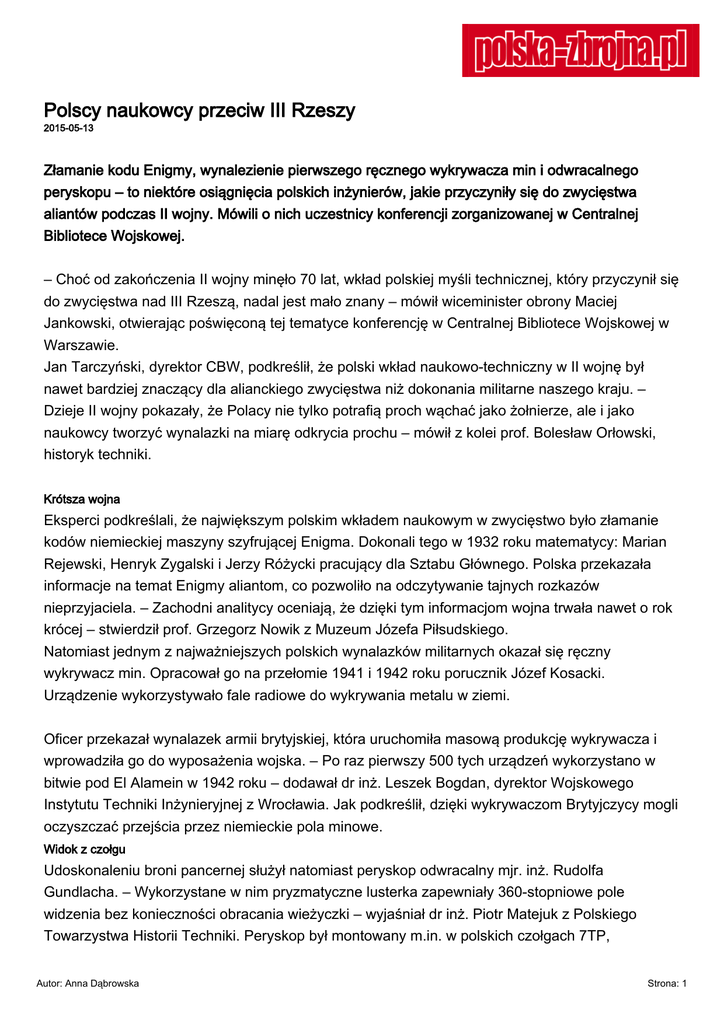 polska-zbrojna.pl

Polscy naukowcy przeciw III Rzeszy
2015-05-13

Złamanie kodu Enigmy, wynalezienie pierwszego ręcznego wykrywacza min i odwracalnego peryskopu – to niektóre osiągnięcia polskich inżynierów, jakie przyczyniły się do zwycięstwa aliantów podczas II wojny. Mówili o nich uczestnicy konferencji zorganizowanej w Centralnej Bibliotece Wojskowej.

– Choć od zakończenia II wojny minęło 70 lat, wkład polskiej myśli technicznej, który przyczynił się do zwycięstwa nad III Rzeszą, nadal jest mało znany – mówił wiceminister obrony Maciej Jankowski, otwierając poświęconą tej tematyce konferencję w Centralnej Bibliotece Wojskowej w Warszawie.
Jan Tarczyński, dyrektor CBW, podkreślił, że polski wkład naukowo-techniczny w II wojnę był nawet bardziej znaczący dla alianckiego zwycięstwa niż dokonania militarne naszego kraju. – Dzieje II wojny pokazały, że Polacy nie tylko potrafią proch wąchać jako żołnierze, ale i jako naukowcy tworzyć wynalazki na miarę odkrycia prochu – mówił z kolei prof. Bolesław Orłowski, historyk techniki.

Krótsza wojna
Eksperci podkreślali, że największym polskim wkładem naukowym w zwycięstwo było złamanie kodów niemieckiej maszyny szyfrującej Enigma. Dokonali tego w 1932 roku matematycy: Marian Rejewski, Henryk Zygalski i Jerzy Różycki pracujący dla Sztabu Głównego. Polska przekazała informacje na temat Enigmy aliantom, co pozwoliło na odczytywanie tajnych rozkazów nieprzyjaciela. – Zachodni analitycy oceniają, że dzięki tym informacjom wojna trwała nawet o rok krócej – stwierdził prof. Grzegorz Nowik z Muzeum Józefa Piłsudskiego.
Natomiast jednym z najważniejszych polskich wynalazków militarnych okazał się ręczny wykrywacz min. Opracował go na przełomie 1941 i 1942 roku porucznik Józef Kosacki. Urządzenie wykorzystywało fale radiowe do wykrywania metalu w ziemi.

Oficer przekazał wynalazek armii brytyjskiej, która uruchomiła masową produkcję wykrywacza i wprowadziła go do wyposażenia wojska. – Po raz pierwszy 500 tych urządzeń wykorzystano w bitwie pod El Alamein w 1942 roku – dodawał dr inż. Leszek Bogdan, dyrektor Wojskowego Instytutu Techniki Inżynieryjnej z Wrocławia. Jak podkreślił, dzięki wykrywaczom Brytyjczycy mogli oczyszczać przejścia przez niemieckie pola minowe.
Widok z czołgu
Udoskonaleniu broni pancernej służył natomiast peryskop odwracalny mjr. inż. Rudolfa Gundlacha. – Wykorzystane w nim pryzmatyczne lusterka zapewniały 360-stopniowe pole widzenia bez konieczności obracania wieżyczki – wyjaśniał dr inż. Piotr Matejuk z Polskiego Towarzystwa Historii Techniki. Peryskop był montowany m.in. w polskich czołgach 7TP,

Autor: Anna Dąbrowska
Strona: 1